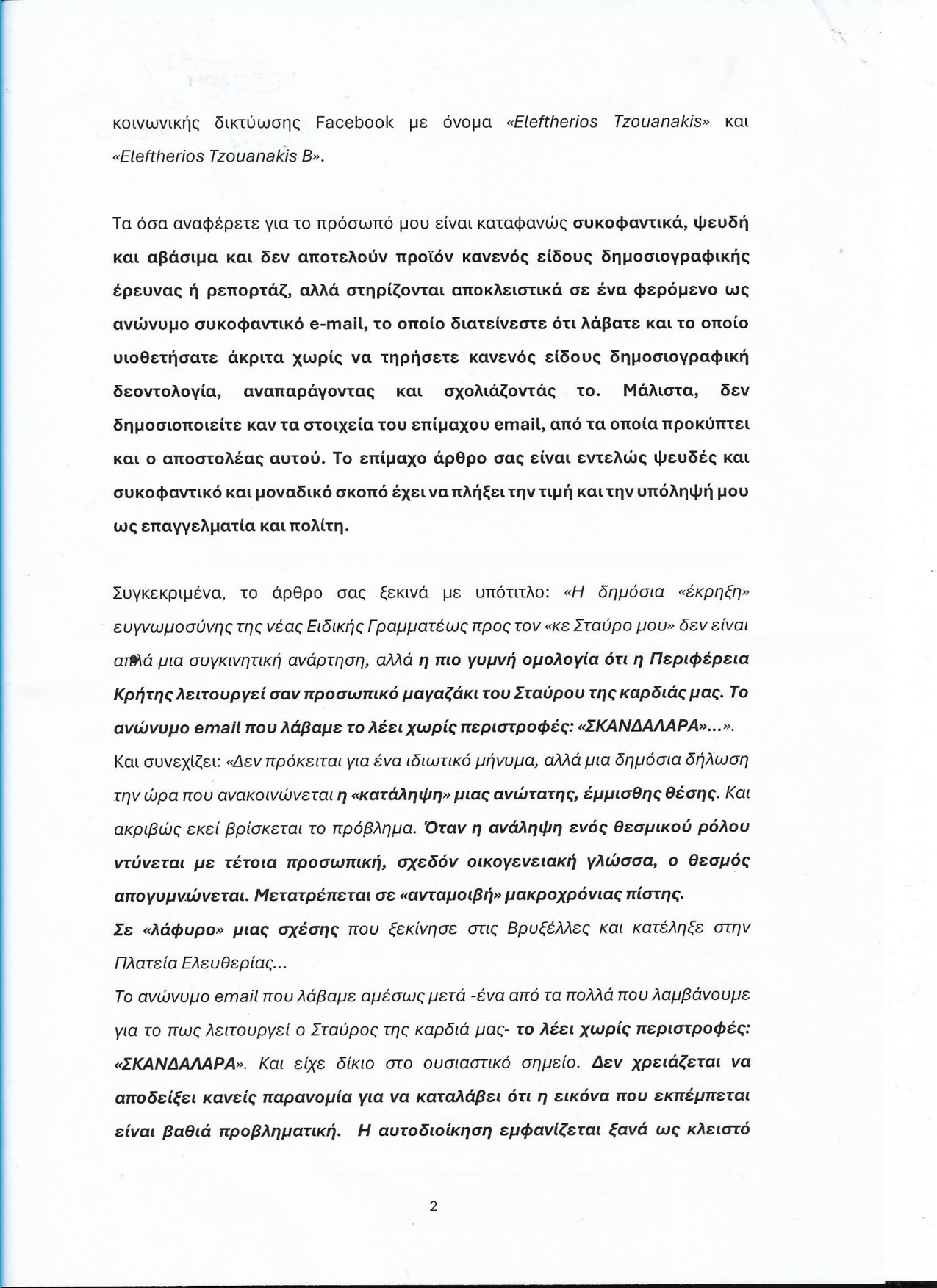 κοινωνικής δικτύωσης Facebook με όνομα «Eleftherios Tzouanakis» και «Eleftherios Tzouanakis B».

Τα όσα αναφέρετε για το πρόσωπό μου είναι καταφανώς συκοφαντικά, ψευδή και αβάσιμα και δεν αποτελούν προϊόν κανενός είδους δημοσιογραφικής έρευνας ή ρεπορτάζ, αλλά στηρίζονται αποκλειστικά σε ένα φερόμενο ως ανώνυμο συκοφαντικό e-mail, το οποίο διατείνεστε ότι λάβατε και το οποίο υιοθετήσατε άκριτα χωρίς να τηρήσετε κανενός είδους δημοσιογραφική δεοντολογία, αναπαράγοντας και σχολιάζοντάς το. Μάλιστα, δεν δημοσιοποιείτε καν τα στοιχεία του επίμαχου email, από τα οποία προκύπτει και ο αποστολέας αυτού. Το επίμαχο άρθρο σας είναι εντελώς ψευδές και συκοφαντικό και μοναδικό σκοπό έχει να πλήξει την τιμή και την υπόληψή μου ως επαγγελματία και πολίτη.

Συγκεκριμένα, το άρθρο σας ξεκινά με υπότιτλο: «Η δημόσια «έκρηξη» ευγνωμοσύνης της νέας Ειδικής Γραμματέως προς τον «κε Σταύρο μου» δεν είναι απλά μια συγκινητική ανάρτηση, αλλά η πιο γυμνή ομολογία ότι η Περιφέρεια Κρήτης λειτουργεί σαν προσωπικό μαγαζάκι του Σταύρου της καρδιάς μας. Το ανώνυμο email που λάβαμε το λέει χωρίς περιστροφές: «ΣΚΑΝΔΑΛΑΡΑ»...».
Και συνεχίζει: «Δεν πρόκειται για ένα ιδιωτικό μήνυμα, αλλά μια δημόσια δήλωση την ώρα που ανακοινώνεται η «κατάληψη» μιας ανώτατης, έμμισθης θέσης. Και ακριβώς εκεί βρίσκεται το πρόβλημα. Όταν η ανάληψη ενός θεσμικού ρόλου ντύνεται με τέτοια προσωπική, σχεδόν οικογενειακή γλώσσα, ο θεσμός απογυμνώνεται. Μετατρέπεται σε «ανταμοιβή» μακροχρόνιας πίστης.
Σε «λάφυρο» μιας σχέσης που ξεκίνησε στις Βρυξέλλες και κατέληξε στην Πλατεία Ελευθερίας...
Το ανώνυμο email που λάβαμε αμέσως μετά -ένα από τα πολλά που λαμβάνουμε για το πως λειτουργεί ο Σταύρος της καρδιά μας- το λέει χωρίς περιστροφές: «ΣΚΑΝΔΑΛΑΡΑ». Και είχε δίκιο στο ουσιαστικό σημείο. Δεν χρειάζεται να αποδείξει κανείς παρανομία για να καταλάβει ότι η εικόνα που εκπέμπεται είναι βαθιά προβληματική. Η αυτοδιοίκηση εμφανίζεται ξανά ως κλειστό

2